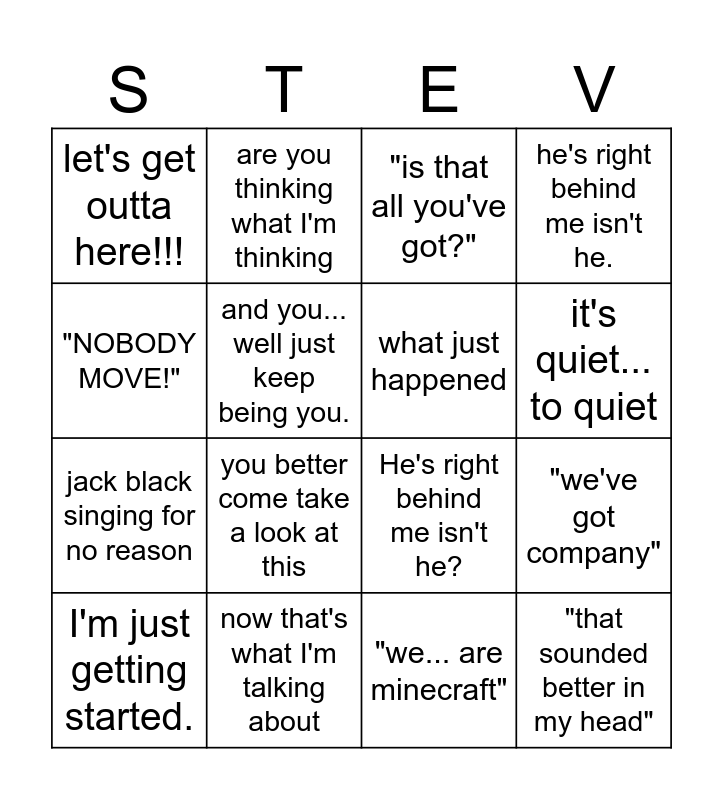 | S | T | E | V |
|---|---|---|---|
| let's get outta here!!! | are you thinking what I'm thinking | "is that all you've got?" | he's right behind me isn't he. |
| "NOBODY MOVE!" | and you... well just keep being you. | what just happened | it's quiet... to quiet |
| jack black singing for no reason | you better come take a look at this | He's right behind me isn't he? | "we've got company" |
| I'm just getting started. | now that's what I'm talking about | "we... are minecraft" | "that sounded better in my head" |